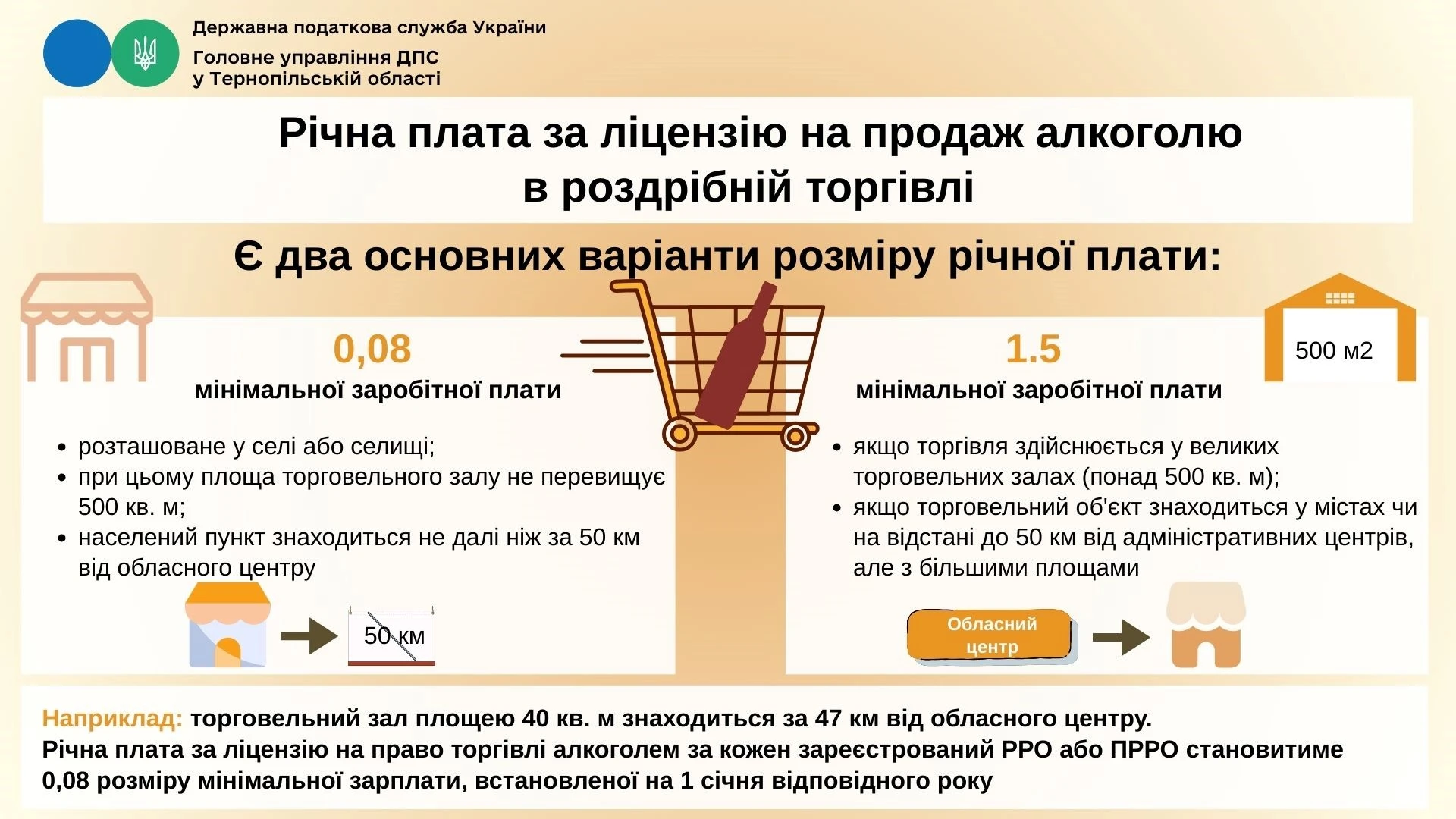 Державна податкова служба України
Головне управління ДПС у Тернопільській області

Річна плата за ліцензію на продаж алкоголю в роздрібній торгівлі

Є два основних варіанти розміру річної плати:

0,08
мінімальної заробітної плати

• розташоване у селі або селищі;
• при цьому площа торговельного залу не перевищує 500 кв. м;
• населений пункт знаходиться не далі ніж за 50 км від обласного центру

50 км

1.5
мінімальної заробітної плати

500 м2

• якщо торгівля здійснюється у великих торговельних залах (понад 500 кв. м);
• якщо торговельний об'єкт знаходиться у містах чи на відстані до 50 км від адміністративних центрів, але з більшими площами

Обласний центр

Наприклад: торговельний зал площею 40 кв. м знаходиться за 47 км від обласного центру.
Річна плата за ліцензію на право торгівлі алкоголем за кожен зареєстрований РРО або ПРРО становитиме 0,08 розміру мінімальної зарплати, встановленої на 1 січня відповідного року